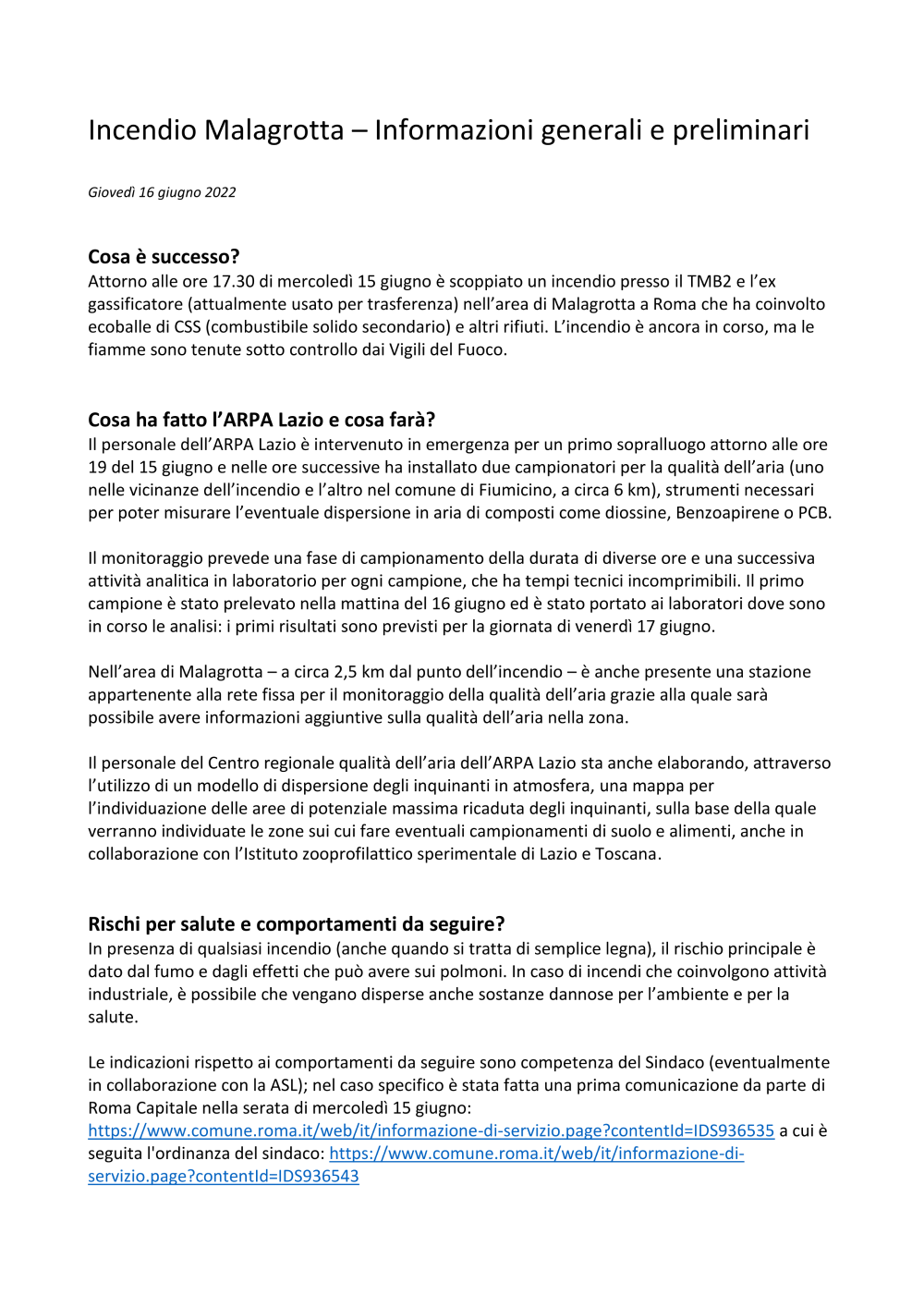 Incendio Malagrotta – Informazioni generali e preliminari

Giovedì 16 giugno 2022

Cosa è successo?
Attorno alle ore 17.30 di mercoledì 15 giugno è scoppiato un incendio presso il TMB2 e l'ex gassificatore (attualmente usato per trasferenza) nell'area di Malagrotta a Roma che ha coinvolto ecoballe di CSS (combustibile solido secondario) e altri rifiuti. L'incendio è ancora in corso, ma le fiamme sono tenute sotto controllo dai Vigili del Fuoco.

Cosa ha fatto l'ARPA Lazio e cosa farà?
Il personale dell'ARPA Lazio è intervenuto in emergenza per un primo sopralluogo attorno alle ore 19 del 15 giugno e nelle ore successive ha installato due campionatori per la qualità dell'aria (uno nelle vicinanze dell'incendio e l'altro nel comune di Fiumicino, a circa 6 km), strumenti necessari per poter misurare l'eventuale dispersione in aria di composti come diossine, Benzoapirene o PCB.

Il monitoraggio prevede una fase di campionamento della durata di diverse ore e una successiva attività analitica in laboratorio per ogni campione, che ha tempi tecnici incomprimibili. Il primo campione è stato prelevato nella mattina del 16 giugno ed è stato portato ai laboratori dove sono in corso le analisi: i primi risultati sono previsti per la giornata di venerdì 17 giugno.

Nell'area di Malagrotta – a circa 2,5 km dal punto dell'incendio – è anche presente una stazione appartenente alla rete fissa per il monitoraggio della qualità dell'aria grazie alla quale sarà possibile avere informazioni aggiuntive sulla qualità dell'aria nella zona.

Il personale del Centro regionale qualità dell'aria dell'ARPA Lazio sta anche elaborando, attraverso l'utilizzo di un modello di dispersione degli inquinanti in atmosfera, una mappa per l'individuazione delle aree di potenziale massima ricaduta degli inquinanti, sulla base della quale verranno individuate le zone sui cui fare eventuali campionamenti di suolo e alimenti, anche in collaborazione con l'Istituto zooprofilattico sperimentale di Lazio e Toscana.

Rischi per salute e comportamenti da seguire?
In presenza di qualsiasi incendio (anche quando si tratta di semplice legna), il rischio principale è dato dal fumo e dagli effetti che può avere sui polmoni. In caso di incendi che coinvolgono attività industriale, è possibile che vengano disperse anche sostanze dannose per l'ambiente e per la salute.

Le indicazioni rispetto ai comportamenti da seguire sono competenza del Sindaco (eventualmente in collaborazione con la ASL); nel caso specifico è stata fatta una prima comunicazione da parte di Roma Capitale nella serata di mercoledì 15 giugno:
https://www.comune.roma.it/web/it/informazione-di-servizio.page?contentId=IDS936535 a cui è seguita l'ordinanza del sindaco: https://www.comune.roma.it/web/it/informazione-di-servizio.page?contentId=IDS936543